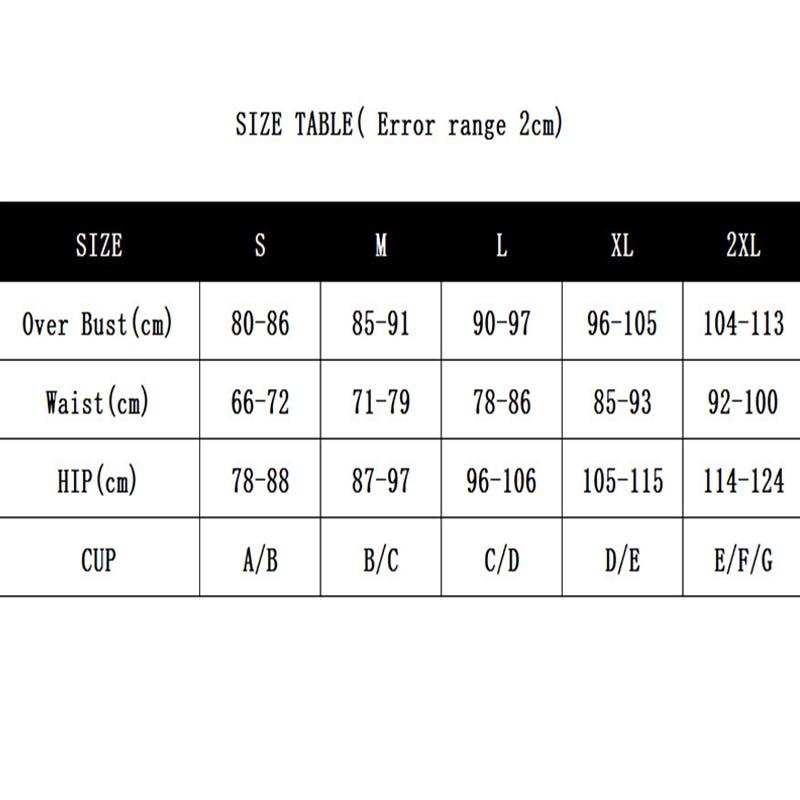 SIZE TABLE( Error range 2cm)

| SIZE | S | M | L | XL | 2XL |
|---|---|---|---|---|---|
| Over Bust(cm) | 80-86 | 85-91 | 90-97 | 96-105 | 104-113 |
| Waist(cm) | 66-72 | 71-79 | 78-86 | 85-93 | 92-100 |
| HIP(cm) | 78-88 | 87-97 | 96-106 | 105-115 | 114-124 |
| CUP | A/B | B/C | C/D | D/E | E/F/G |